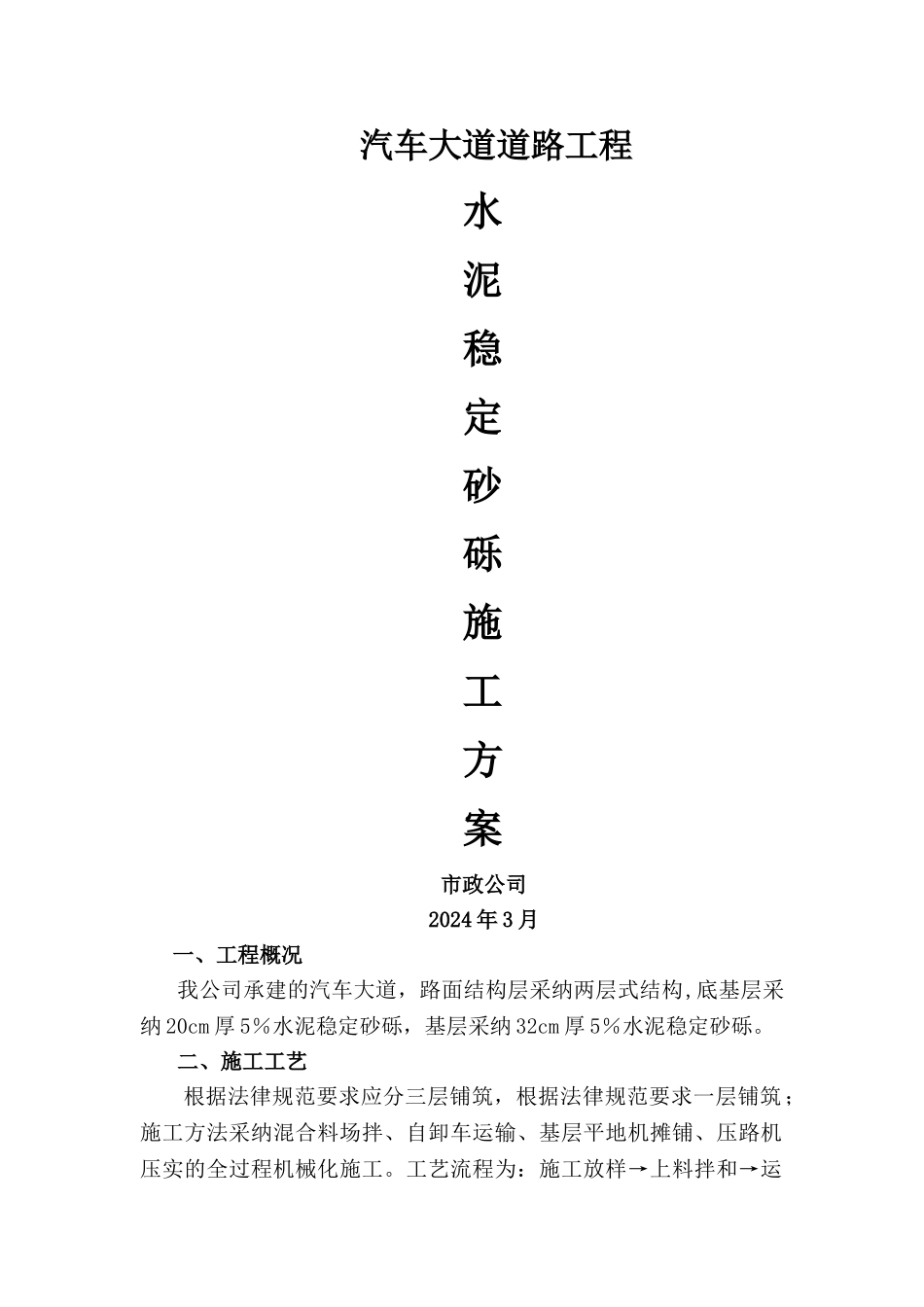 汽车大道道路工程

水

泥

稳

定

砂

砾

施

工

方

案

市政公司

2024年3月

一、工程概况

我公司承建的汽车大道，路面结构层采纳两层式结构,底基层采纳20cm厚5%水泥稳定砂砾，基层采纳32cm厚5%水泥稳定砂砾。

二、施工工艺

根据法律规范要求应分三层铺筑，根据法律规范要求一层铺筑；施工方法采纳混合料场拌、自卸车运输、基层平地机摊铺、压路机压实的全过程机械化施工。工艺流程为：施工放样→上料拌和→运